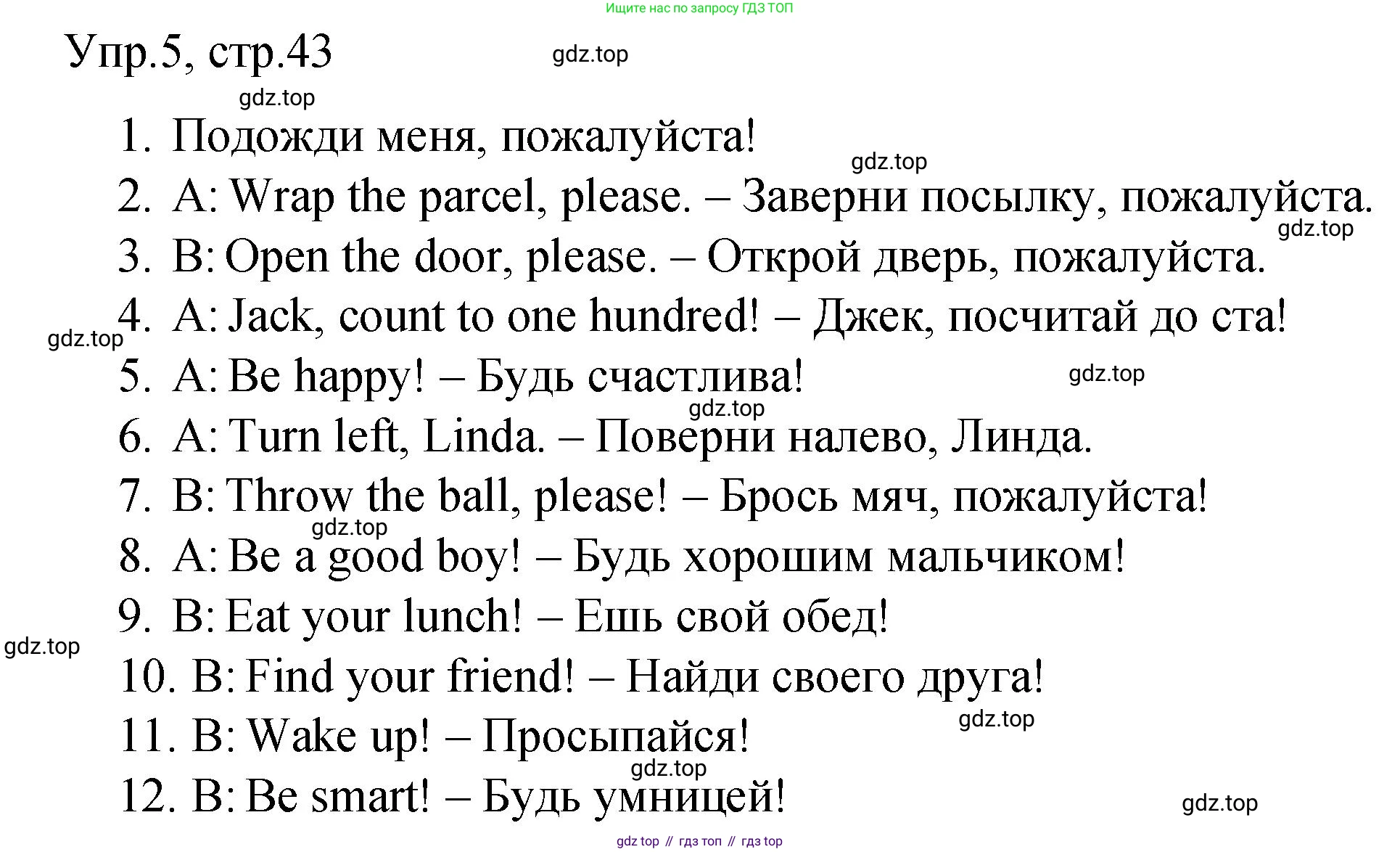 Ищите нас по запросу ГДЗ ТОП

Упр.5, стр.43

gdz.top

gdz.top

1. Подожди меня, пожалуйста!

gdz.top

2. A: Wrap the parcel, please. – Заверни посылку, пожалуйста.

gdz.top

3. B: Open the door, please. – Открой дверь, пожалуйста.

4. A: Jack, count to one hundred! – Джек, посчитай до ста!

gdz.top

5. A: Be happy! – Будь счастлива!

gdz.top

gdz.top

6. A: Turn left, Linda. – Поверни налево, Линда.

7. B: Throw the ball, please! – Брось мяч, пожалуйста!

gdz.top

8. A: Be a good boy! – Будь хорошим мальчиком!

9. B: Eat your lunch! – Ешь свой обед!

gdz.top

10. B: Find your friend! – Найди своего друга!

gdz.top

11. B: Wake up! – Просыпайся!

gdz.top

12. B: Be smart! – Будь умницей!

gdz.top

gdz top // гдз топ // гдз top